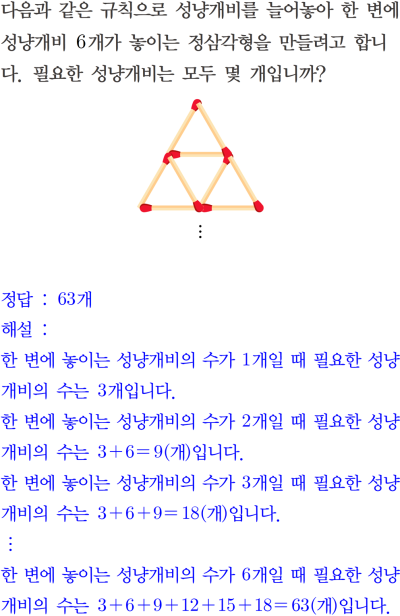 다음과 같은 규칙으로 성냥개비를 늘어놓아 한 변에 성냥개비 6개가 놓이는 정삼각형을 만들려고 합니다. 필요한 성냥개비는 모두 몇 개입니까?

⋮

정답 : 63개

해설 :

한 변에 놓이는 성냥개비의 수가 1개일 때 필요한 성냥개비의 수는 3개입니다.

한 변에 놓이는 성냥개비의 수가 2개일 때 필요한 성냥개비의 수는 $3+6=9$(개)입니다.

한 변에 놓이는 성냥개비의 수가 3개일 때 필요한 성냥개비의 수는 $3+6+9=18$(개)입니다.

⋮

한 변에 놓이는 성냥개비의 수가 6개일 때 필요한 성냥개비의 수는 $3+6+9+12+15+18=63$(개)입니다.